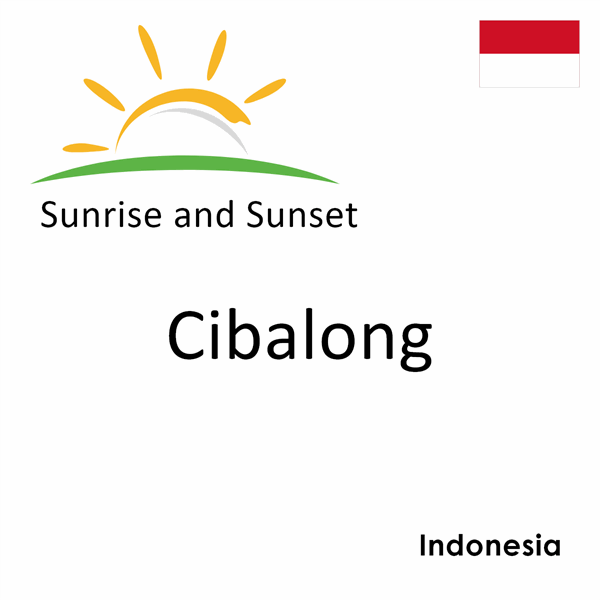 Sunrise and Sunset

Cibalong

Indonesia